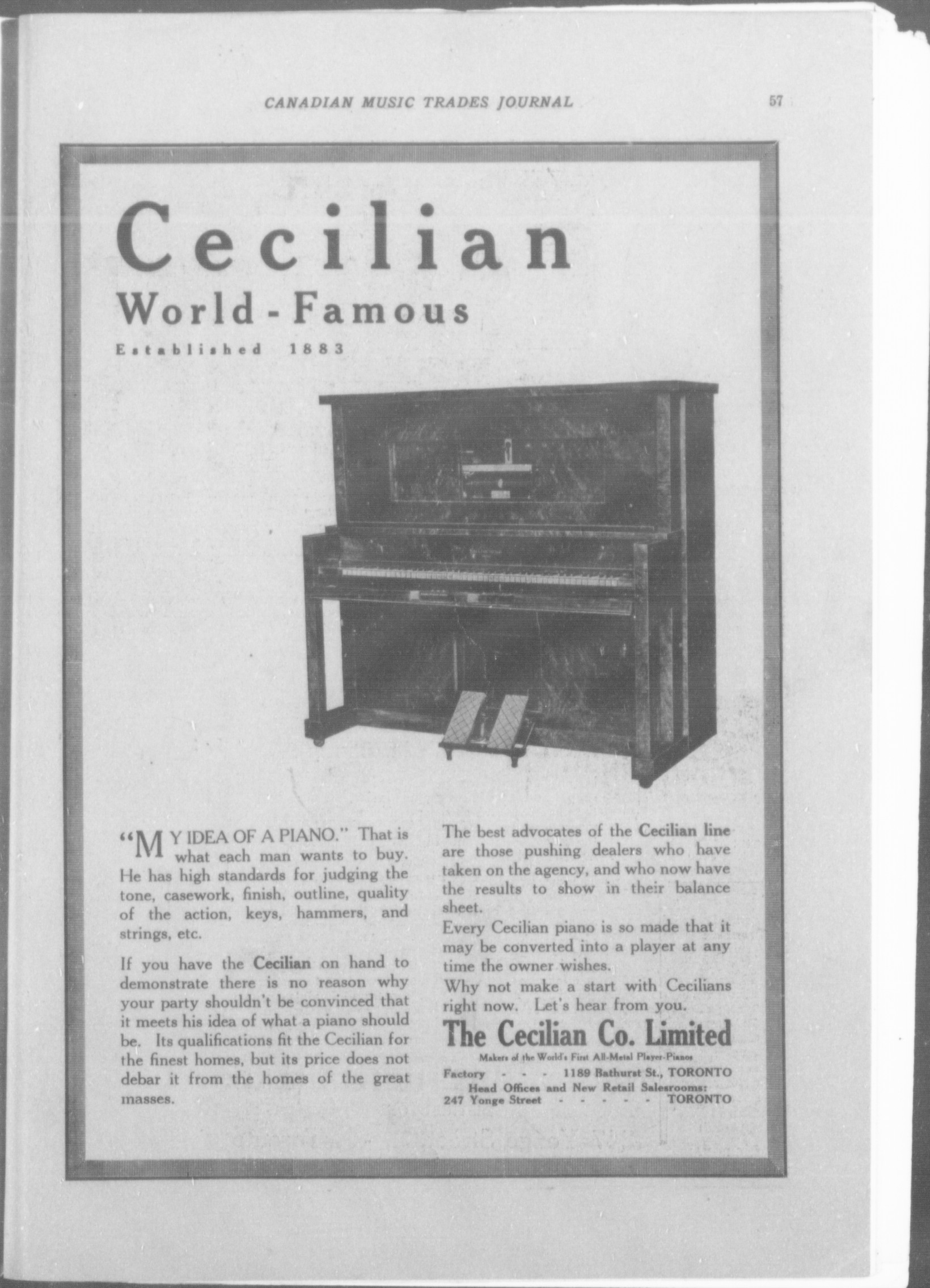 CANADIAN MUSIC TRADES JOURNAL 57

Cecilian
World-Famous
Established 1883

"MY IDEA OF A PIANO." That is what each man wants to buy. He has high standards for judging the tone, casework, finish, outline, quality of the action, keys, hammers, and strings, etc.

If you have the Cecilian on hand to demonstrate there is no reason why your party shouldn't be convinced that it meets his idea of what a piano should be. Its qualifications fit the Cecilian for the finest homes, but its price does not debar it from the homes of the great masses.

The best advocates of the Cecilian line are those pushing dealers who have taken on the agency, and who now have the results to show in their balance sheet.

Every Cecilian piano is so made that it may be converted into a player at any time the owner wishes.

Why not make a start with Cecilians right now. Let's hear from you.

The Cecilian Co. Limited
Makers of the World's First All-Metal Player-Pianos
Factory - - - 1189 Bathurst St., TORONTO
Head Offices and New Retail Salesrooms:
247 Yonge Street - - - - - TORONTO